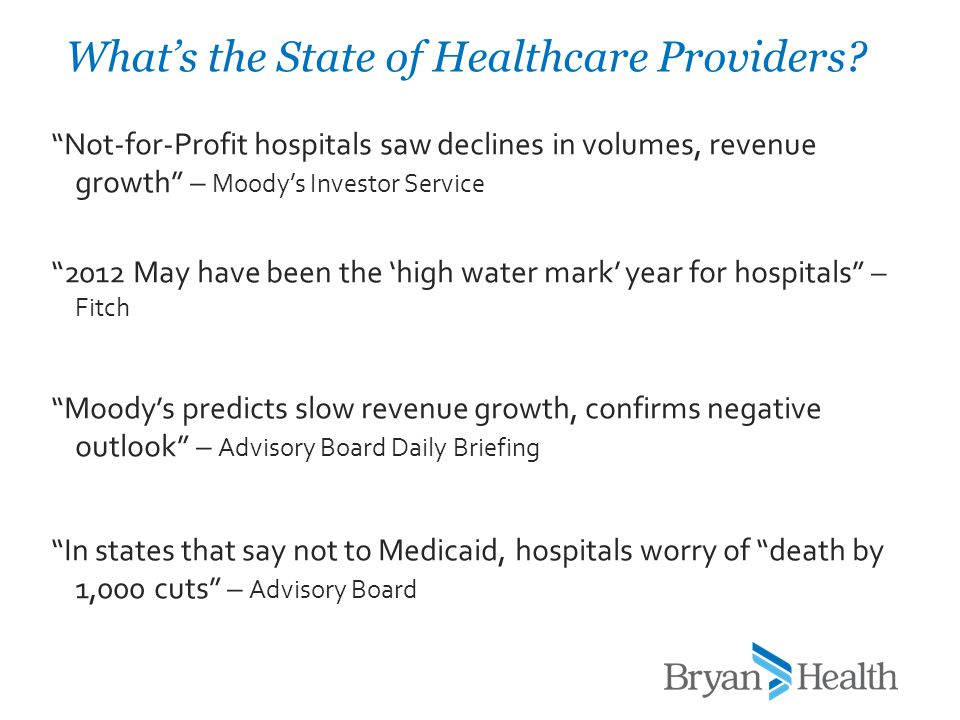 What's the State of Healthcare Providers?

"Not-for-Profit hospitals saw declines in volumes, revenue growth" – Moody's Investor Service

"2012 May have been the 'high water mark' year for hospitals" – Fitch

"Moody's predicts slow revenue growth, confirms negative outlook" – Advisory Board Daily Briefing

"In states that say not to Medicaid, hospitals worry of "death by 1,000 cuts" – Advisory Board

Bryan Health